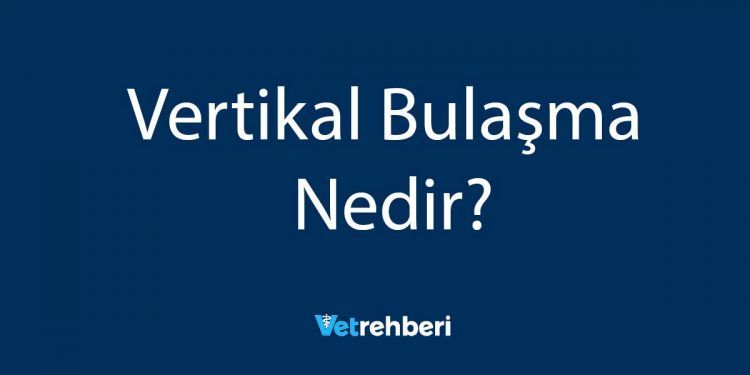 Vertikal Bulaşma Nedir?

Vetrehberi